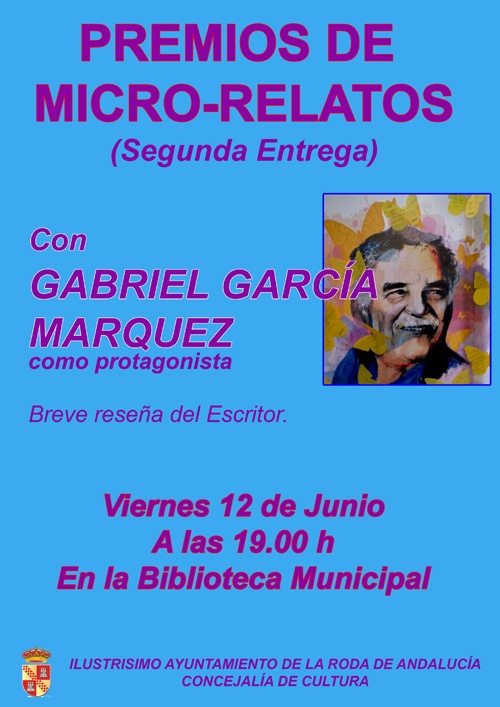 PREMIOS DE MICRO-RELATOS
(Segunda Entrega)

Con
GABRIEL GARCÍA MARQUEZ
como protagonista

Breve reseña del Escritor.

Viernes 12 de Junio
A las 19.00 h
En la Biblioteca Municipal

ILUSTRISIMO AYUNTAMIENTO DE LA RODA DE ANDALUCÍA
CONCEJALÍA DE CULTURA